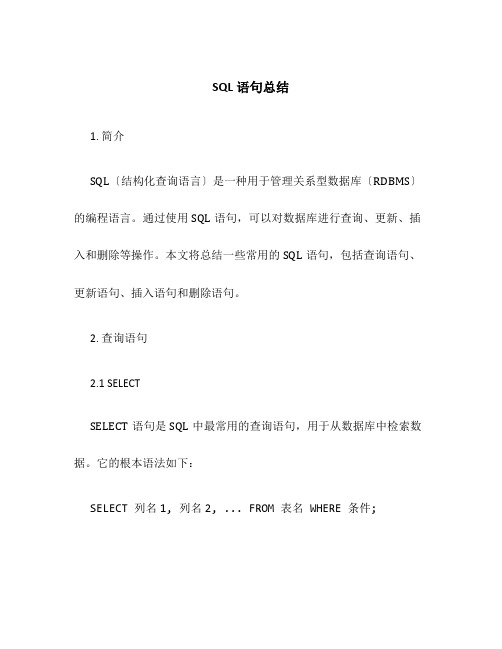 SQL 语句总结

1. 简介

SQL〔结构化查询语言〕是一种用于管理关系型数据库〔RDBMS〕的编程语言。通过使用 SQL 语句，可以对数据库进行查询、更新、插入和删除等操作。本文将总结一些常用的 SQL 语句，包括查询语句、更新语句、插入语句和删除语句。

2. 查询语句

2.1 SELECT

SELECT 语句是 SQL 中最常用的查询语句，用于从数据库中检索数据。它的根本语法如下：

SELECT 列名 1, 列名 2, ... FROM 表名 WHERE 条件;